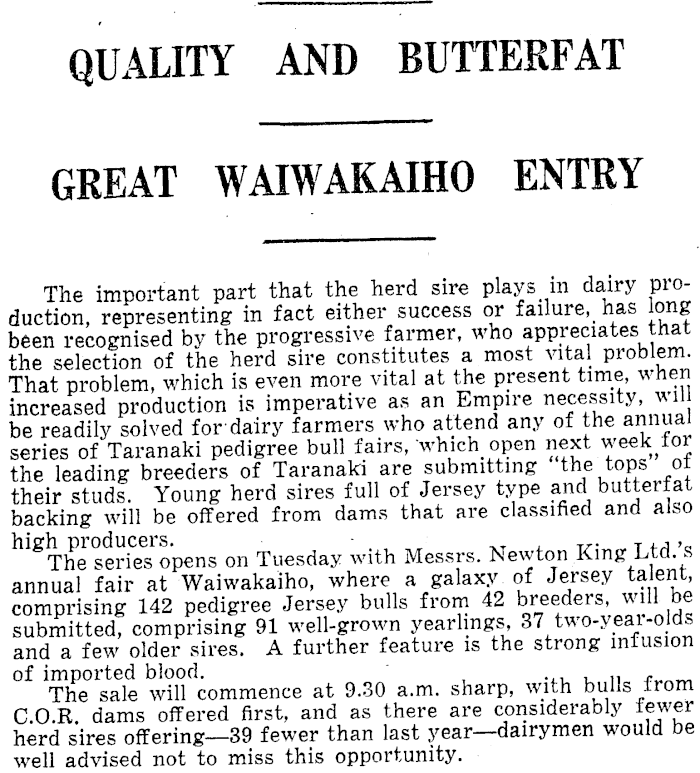 QUALITY AND BUTTERFAT

GREAT WAIWAKAIHO ENTRY

The important part that the herd sire plays in dairy production, representing in fact either success or failure, has long been recognised by the progressive farmer, who appreciates that the selection of the herd sire constitutes a most vital problem. That problem, which is even more vital at the present time, when increased production is imperative as an Empire necessity, will be readily solved for dairy farmers who attend any of the annual series of Taranaki pedigree bull fairs, which open next week for the leading breeders of Taranaki are submitting "the tops" of their studs. Young herd sires full of Jersey type and butterfat backing will be offered from dams that are classified and also high producers.

The series opens on Tuesday with Messrs. Newton King Ltd.'s annual fair at Waiwakaiho, where a galaxy of Jersey talent, comprising 142 pedigree Jersey bulls from 42 breeders, will be submitted, comprising 91 well-grown yearlings, 37 two-year-olds and a few older sires. A further feature is the strong infusion of imported blood.

The sale will commence at 9.30 a.m. sharp, with bulls from C.O.R. dams offered first, and as there are considerably fewer herd sires offering—39 fewer than last year—dairymen would be well advised not to miss this opportunity.